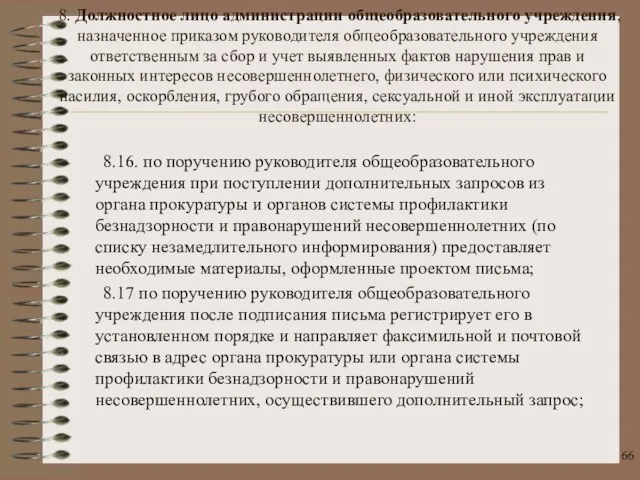 8. Должностное лицо администрации общеобразовательного учреждения, назначенное приказом руководителя общеобразовательного учреждения ответственным за сбор и учет выявленных фактов нарушения прав и законных интересов несовершеннолетнего, физического или психического насилия, оскорбления, грубого обращения, сексуальной и иной эксплуатации несовершеннолетних:

8.16. по поручению руководителя общеобразовательного учреждения при поступлении дополнительных запросов из органа прокуратуры и органов системы профилактики безнадзорности и правонарушений несовершеннолетних (по списку незамедлительного информирования) предоставляет необходимые материалы, оформленные проектом письма;

8.17 по поручению руководителя общеобразовательного учреждения после подписания письма регистрирует его в установленном порядке и направляет факсимильной и почтовой связью в адрес органа прокуратуры или органа системы профилактики безнадзорности и правонарушений несовершеннолетних, осуществившего дополнительный запрос;

66